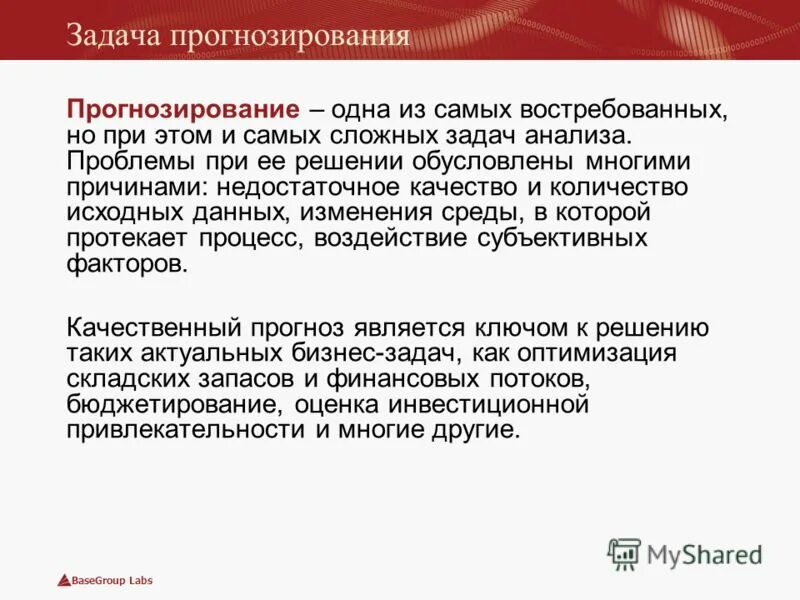 Задача прогнозирования

Прогнозирование – одна из самых востребованных, но при этом и самых сложных задач анализа. Проблемы при ее решении обусловлены многими причинами: недостаточное качество и количество исходных данных, изменения среды, в которой протекает процесс, воздействие субъективных факторов.

Качественный прогноз является ключом к решению таких актуальных бизнес-задач, как оптимизация складских запасов и финансовых потоков, бюджетирование, оценка инвестиционной привлекательности и многие другие.

MyShared

BaseGroup Labs